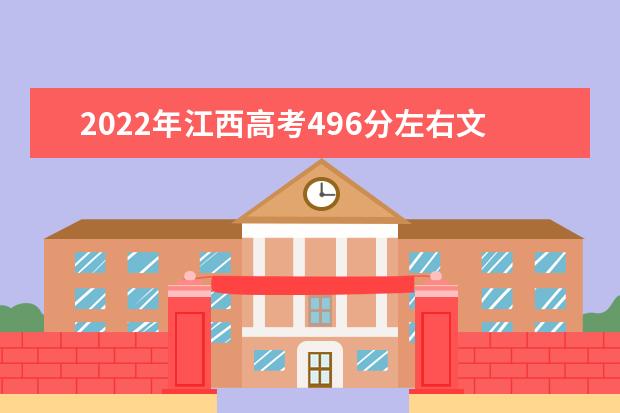 2022年江西高考496分左右文